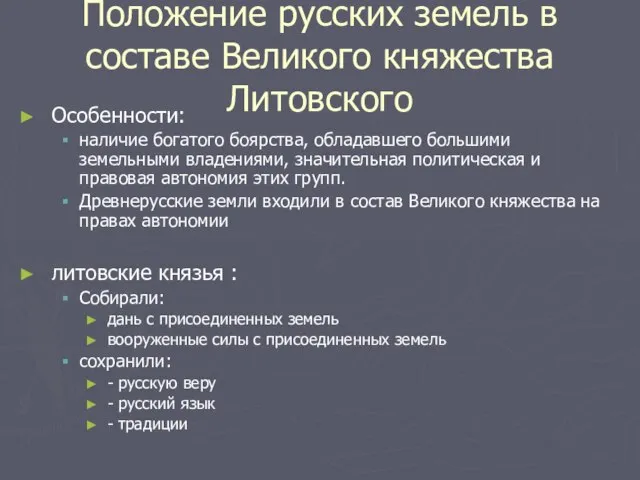 Положение русских земель в составе Великого княжества Литовского

Особенности:

наличие богатого боярства, обладавшего большими земельными владениями, значительная политическая и правовая автономия этих групп.

Древнерусские земли входили в состав Великого княжества на правах автономии

литовские князья :

Собирали:

дань с присоединенных земель

вооруженные силы с присоединенных земель

сохранили:

- русскую веру

- русский язык

- традиции